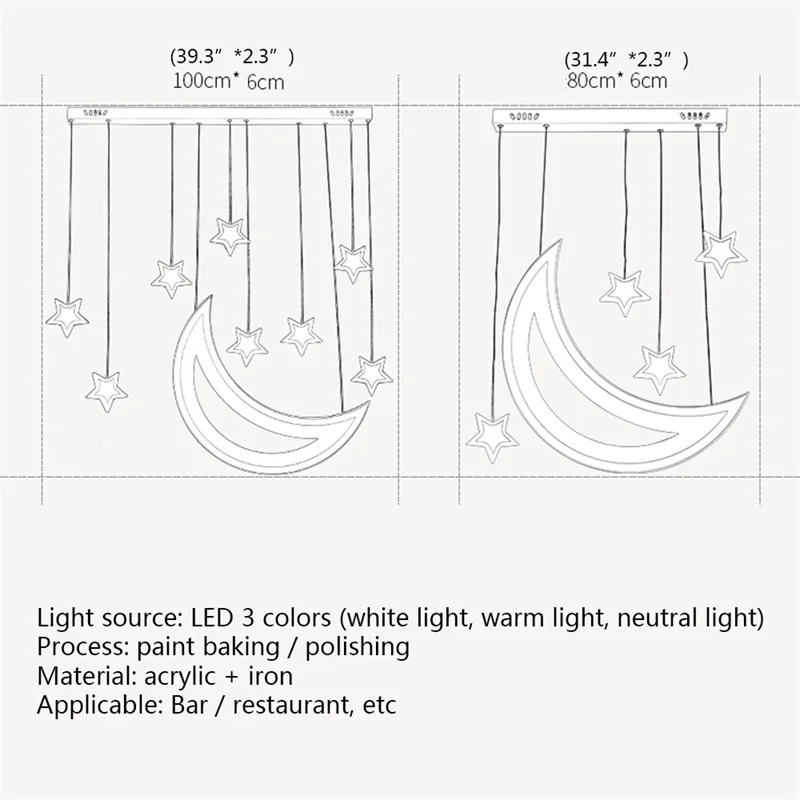 (39.3″ *2.3″ )
100cm* 6cm

(31.4″ *2.3″ )
80cm* 6cm

Light source: LED 3 colors (white light, warm light, neutral light)
Process: paint baking / polishing
Material: acrylic + iron
Applicable: Bar / restaurant, etc